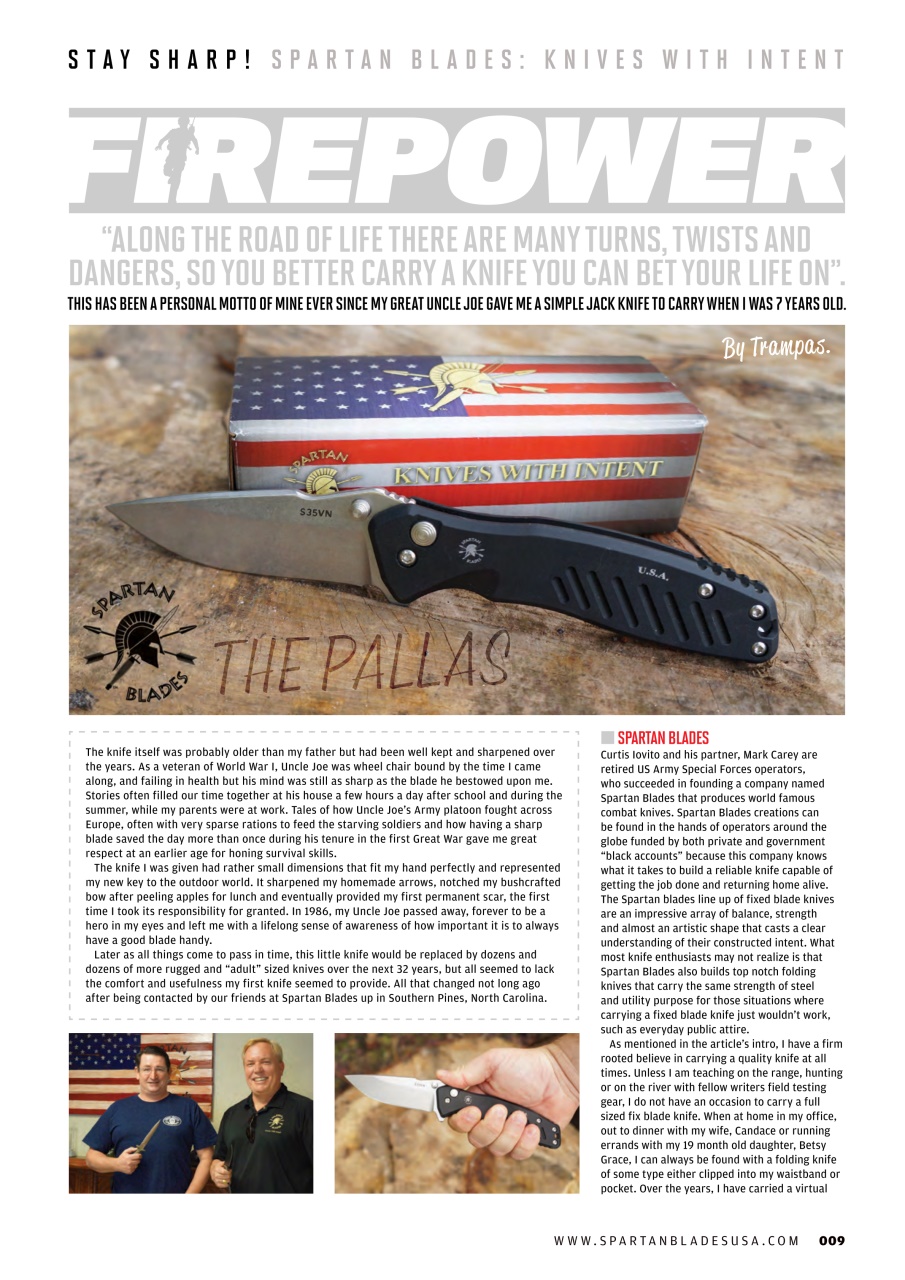 STAY SHARP! SPARTAN BLADES: KNIVES WITH INTENT

FIREPOWER

"ALONG THE ROAD OF LIFE THERE ARE MANY TURNS, TWISTS AND DANGERS, SO YOU BETTER CARRY A KNIFE YOU CAN BET YOUR LIFE ON".

THIS HAS BEEN A PERSONAL MOTTO OF MINE EVER SINCE MY GREAT UNCLE JOE GAVE ME A SIMPLE JACK KNIFE TO CARRY WHEN I WAS 7 YEARS OLD.

By Trampas.

SPARTAN

KNIVES WITH INTENT

S35VN

U.S.A.

SPARTAN BLADES

THE PALLAS

The knife itself was probably older than my father but had been well kept and sharpened over the years. As a veteran of World War I, Uncle Joe was wheel chair bound by the time I came along, and failing in health but his mind was still as sharp as the blade he bestowed upon me. Stories often filled our time together at his house a few hours a day after school and during the summer, while my parents were at work. Tales of how Uncle Joe's Army platoon fought across Europe, often with very sparse rations to feed the starving soldiers and how having a sharp blade saved the day more than once during his tenure in the first Great War gave me great respect at an earlier age for honing survival skills.

The knife I was given had rather small dimensions that fit my hand perfectly and represented my new key to the outdoor world. It sharpened my homemade arrows, notched my bushcrafted bow after peeling apples for lunch and eventually provided my first permanent scar, the first time I took its responsibility for granted. In 1986, my Uncle Joe passed away, forever to be a hero in my eyes and left me with a lifelong sense of awareness of how important it is to always have a good blade handy.

Later as all things come to pass in time, this little knife would be replaced by dozens and dozens of more rugged and "adult" sized knives over the next 32 years, but all seemed to lack the comfort and usefulness my first knife seemed to provide. All that changed not long ago after being contacted by our friends at Spartan Blades up in Southern Pines, North Carolina.

SPARTAN BLADES

Curtis Iovito and his partner, Mark Carey are retired US Army Special Forces operators, who succeeded in founding a company named Spartan Blades that produces world famous combat knives. Spartan Blades creations can be found in the hands of operators around the globe funded by both private and government "black accounts" because this company knows what it takes to build a reliable knife capable of getting the job done and returning home alive. The Spartan blades line up of fixed blade knives are an impressive array of balance, strength and almost an artistic shape that casts a clear understanding of their constructed intent. What most knife enthusiasts may not realize is that Spartan Blades also builds top notch folding knives that carry the same strength of steel and utility purpose for those situations where carrying a fixed blade knife just wouldn't work, such as everyday public attire.

As mentioned in the article's intro, I have a firm rooted believe in carrying a quality knife at all times. Unless I am teaching on the range, hunting or on the river with fellow writers field testing gear, I do not have an occasion to carry a full sized fix blade knife. When at home in my office, out to dinner with my wife, Candace or running errands with my 19 month old daughter, Betsy Grace, I can always be found with a folding knife of some type either clipped into my waistband or pocket. Over the years, I have carried a virtual

WWW.SPARTANBLADESUSA.COM 009